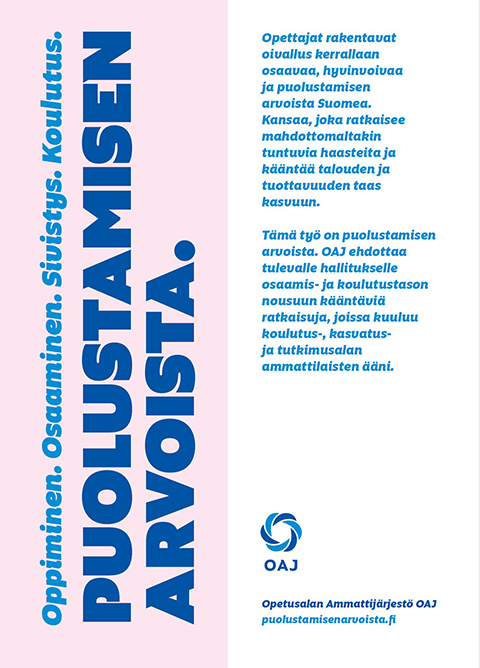 Oppiminen. Osaaminen. Sivistys. Koulutus.

PUOLUSTAMISEN ARVOISTA.

Opettajat rakentavat oivallus kerrallaan osaavaa, hyvinvoivaa ja puolustamisen arvoista Suomea. Kansaa, joka ratkaisee mahdottomaltakin tuntuvia haasteita ja kääntää talouden ja tuottavuuden taas kasvuun.

Tämä työ on puolustamisen arvoista. OAJ ehdottaa tulevalle hallitukselle osaamis- ja koulutustason nousuun kääntäviä ratkaisuja, joissa kuuluu koulutus-, kasvatus- ja tutkimusalan ammattilaisten ääni.

OAJ

Opetusalan Ammattijärjestö OAJ
puolustamisenarvoista.fi